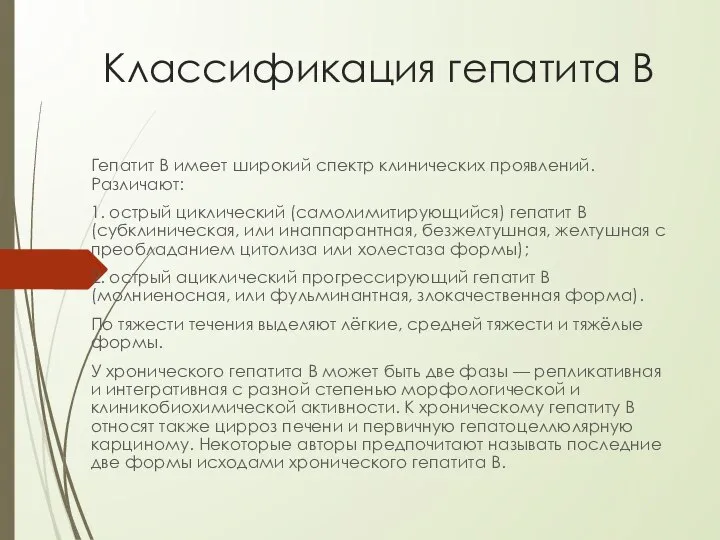 Классификация гепатита В

Гепатит В имеет широкий спектр клинических проявлений. Различают:

1. острый циклический (самолимитирующийся) гепатит В (субклиническая, или инаппарантная, безжелтушная, желтушная с преобладанием цитолиза или холестаза формы);

2. острый ациклический прогрессирующий гепатит В (молниеносная, или фульминантная, злокачественная форма).

По тяжести течения выделяют лёгкие, средней тяжести и тяжёлые формы.

У хронического гепатита В может быть две фазы — репликативная и интегративная с разной степенью морфологической и клиникобиохимической активности. К хроническому гепатиту В относят также цирроз печени и первичную гепатоцеллюлярную карциному. Некоторые авторы предпочитают называть последние две формы исходами хронического гепатита В.